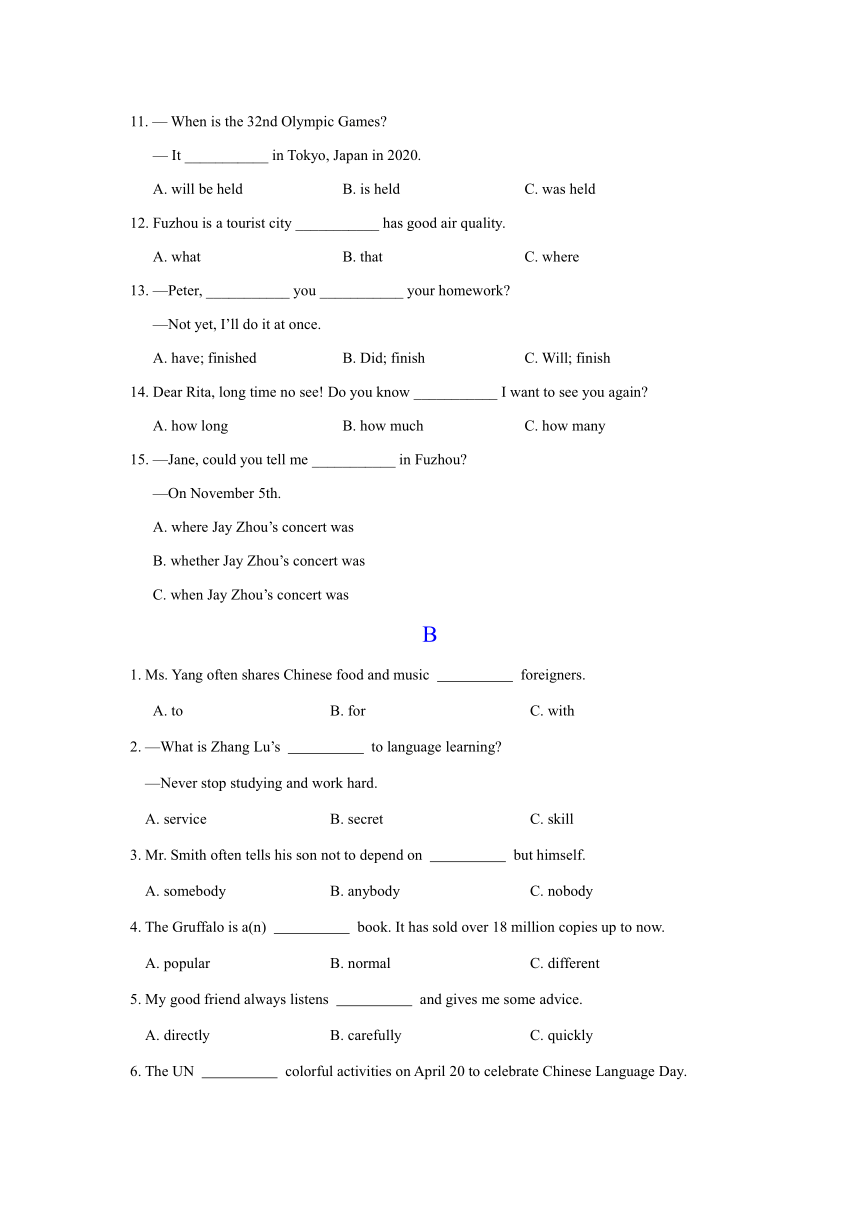 11. — When is the 32nd Olympic Games?

— It ___________ in Tokyo, Japan in 2020.

A. will be held B. is held C. was held

12. Fuzhou is a tourist city ___________ has good air quality.

A. what B. that C. where

13. —Peter, ___________ you ___________ your homework?

—Not yet, I'll do it at once.

A. have; finished B. Did; finish C. Will; finish

14. Dear Rita, long time no see! Do you know ___________ I want to see you again?

A. how long B. how much C. how many

15. —Jane, could you tell me ___________ in Fuzhou?

—On November 5th.

A. where Jay Zhou's concert was

B. whether Jay Zhou's concert was

C. when Jay Zhou's concert was

B

1. Ms. Yang often shares Chinese food and music __________ foreigners.

A. to B. for C. with

2. —What is Zhang Lu's __________ to language learning?

—Never stop studying and work hard.

A. service B. secret C. skill

3. Mr. Smith often tells his son not to depend on __________ but himself.

A. somebody B. anybody C. nobody

4. The Gruffalo is a(n) __________ book. It has sold over 18 million copies up to now.

A. popular B. normal C. different

5. My good friend always listens __________ and gives me some advice.

A. directly B. carefully C. quickly

6. The UN __________ colorful activities on April 20 to celebrate Chinese Language Day.